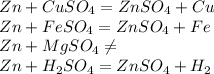 $Zn + CuSO_4 = ZnSO_4 + Cu$
$Zn + FeSO_4 = ZnSO_4 + Fe$
$Zn + MgSO_4 \neq$
$Zn + H_2SO_4 = ZnSO_4 + H_2$